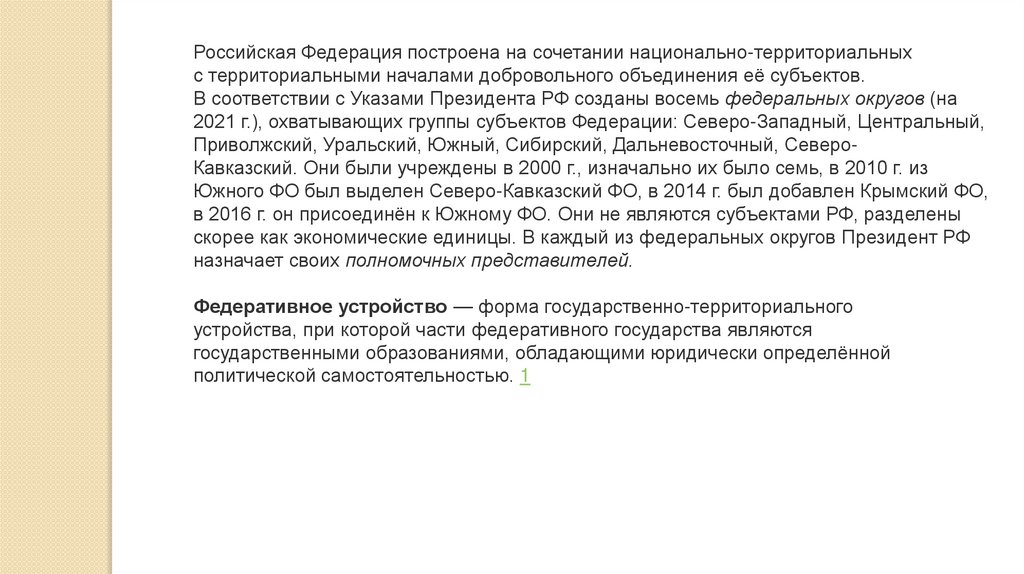 Российская Федерация построена на сочетании национально-территориальных с территориальными началами добровольного объединения её субъектов.
В соответствии с Указами Президента РФ созданы восемь федеральных округов (на 2021 г.), охватывающих группы субъектов Федерации: Северо-Западный, Центральный, Приволжский, Уральский, Южный, Сибирский, Дальневосточный, Северо-Кавказский. Они были учреждены в 2000 г., изначально их было семь, в 2010 г. из Южного ФО был выделен Северо-Кавказский ФО, в 2014 г. был добавлен Крымский ФО, в 2016 г. он присоединён к Южному ФО. Они не являются субъектами РФ, разделены скорее как экономические единицы. В каждый из федеральных округов Президент РФ назначает своих полномочных представителей.

Федеративное устройство — форма государственно-территориального устройства, при которой части федеративного государства являются государственными образованиями, обладающими юридически определённой политической самостоятельностью. 1